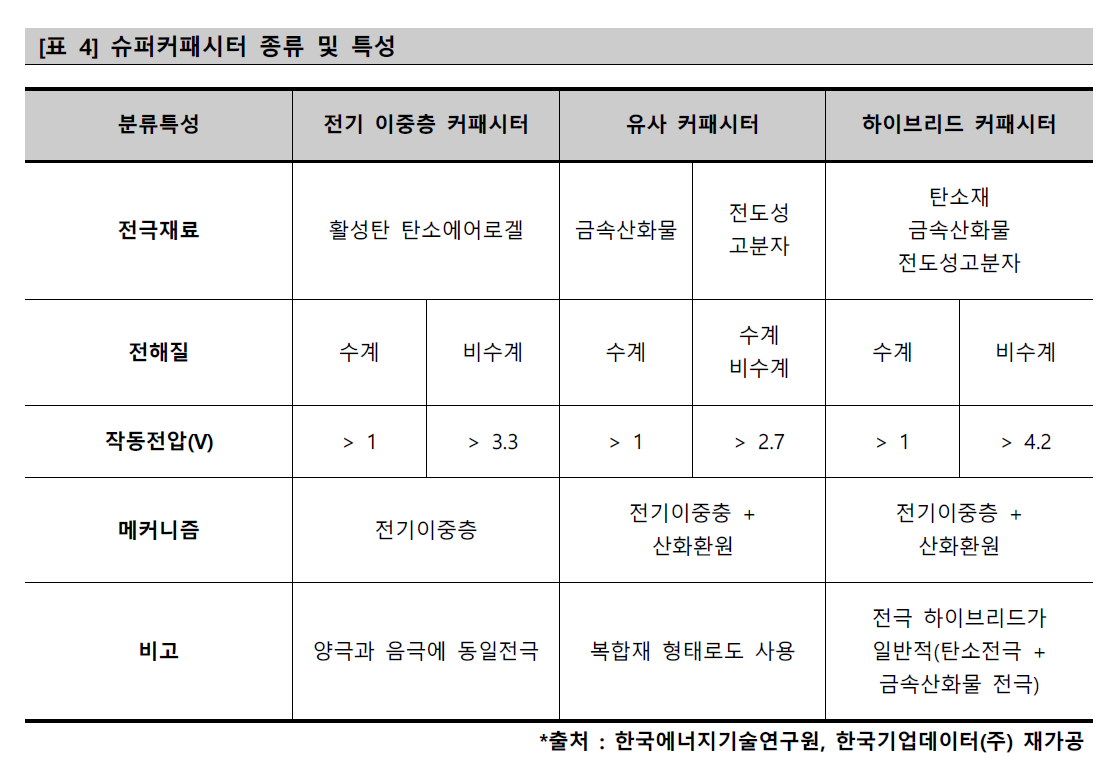 [표 4] 슈퍼커패시터 종류 및 특성

| 분류특성 | 전기 이중층 커패시터 | | 유사 커패시터 | | 하이브리드 커패시터 | |
|---|---|---|---|---|---|---|
| 전극재료 | 활성탄 탄소에어로겔 | | 금속산화물 | 전도성 고분자 | 탄소재 금속산화물 전도성고분자 | |
| 전해질 | 수계 | 비수계 | 수계 | 수계 비수계 | 수계 | 비수계 |
| 작동전압(V) | > 1 | > 3.3 | > 1 | > 2.7 | > 1 | > 4.2 |
| 메커니즘 | 전기이중층 | | 전기이중층 + 산화환원 | | 전기이중층 + 산화환원 | |
| 비고 | 양극과 음극에 동일전극 | | 복합재 형태로도 사용 | | 전극 하이브리드가 일반적(탄소전극 + 금속산화물 전극) | |

*출처 : 한국에너지기술연구원, 한국기업데이터(주) 재가공